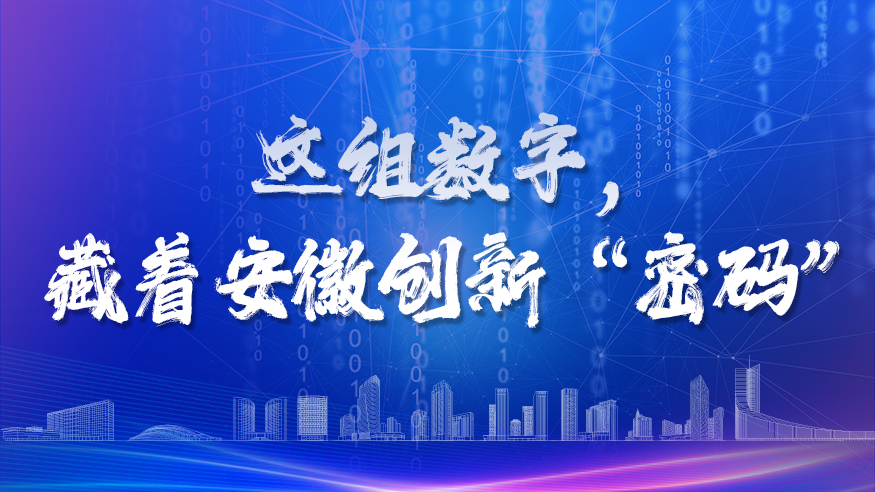 这组数字，
藏着安徽创新“密码”